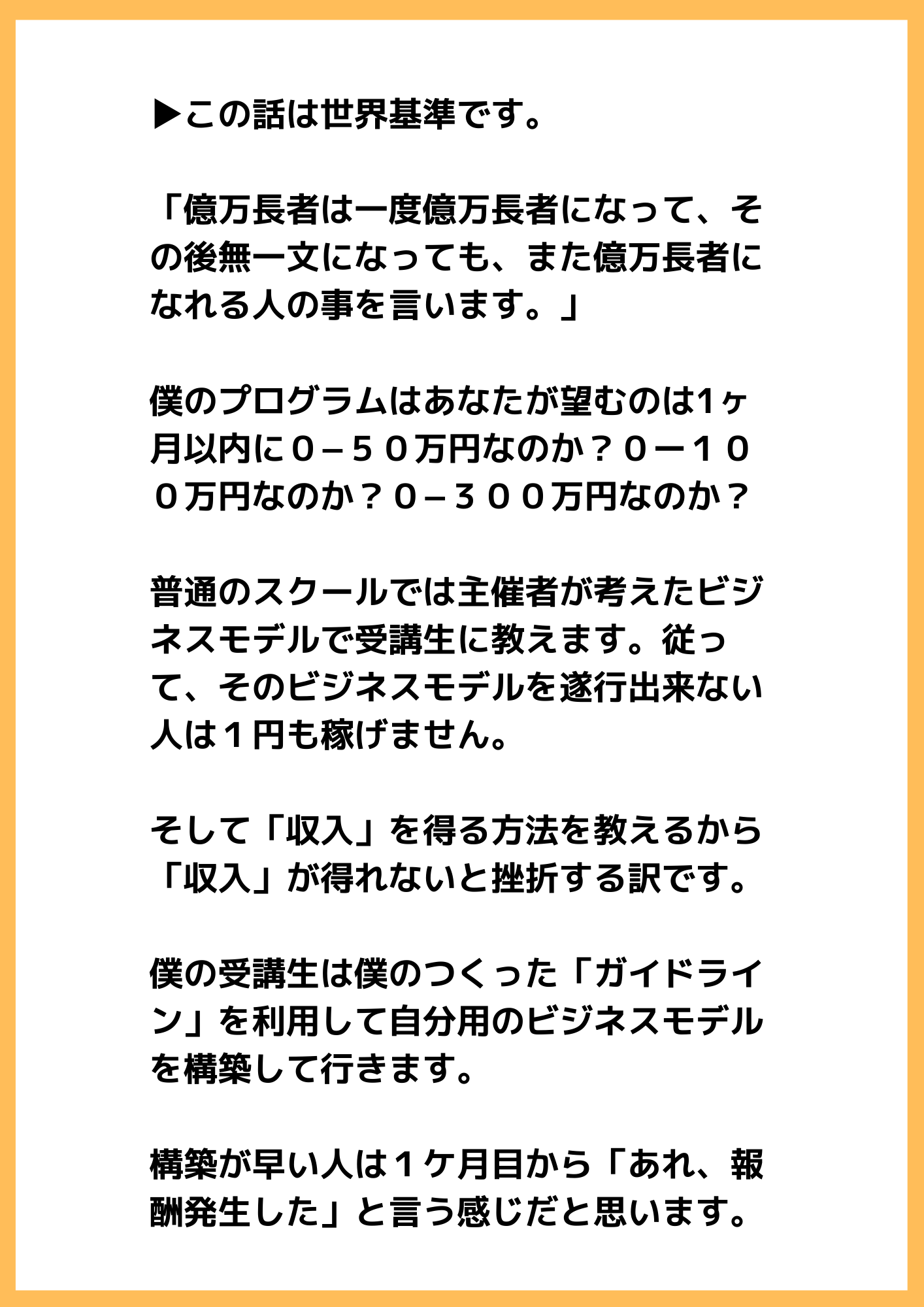 ▶この話は世界基準です。

「億万長者は一度億万長者になって、その後無一文になっても、また億万長者になれる人の事を言います。」

僕のプログラムはあなたが望むのは1ヶ月以内に０–５０万円なのか？０ー１００万円なのか？０–３００万円なのか？

普通のスクールでは主催者が考えたビジネスモデルで受講生に教えます。従って、そのビジネスモデルを遂行出来ない人は１円も稼げません。

そして「収入」を得る方法を教えるから「収入」が得れないと挫折する訳です。

僕の受講生は僕のつくった「ガイドライン」を利用して自分用のビジネスモデルを構築して行きます。

構築が早い人は１ケ月目から「あれ、報酬発生した」と言う感じだと思います。